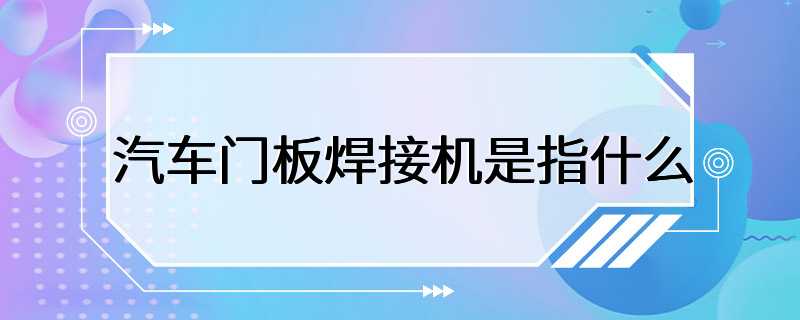 汽车门板焊接机是指什么